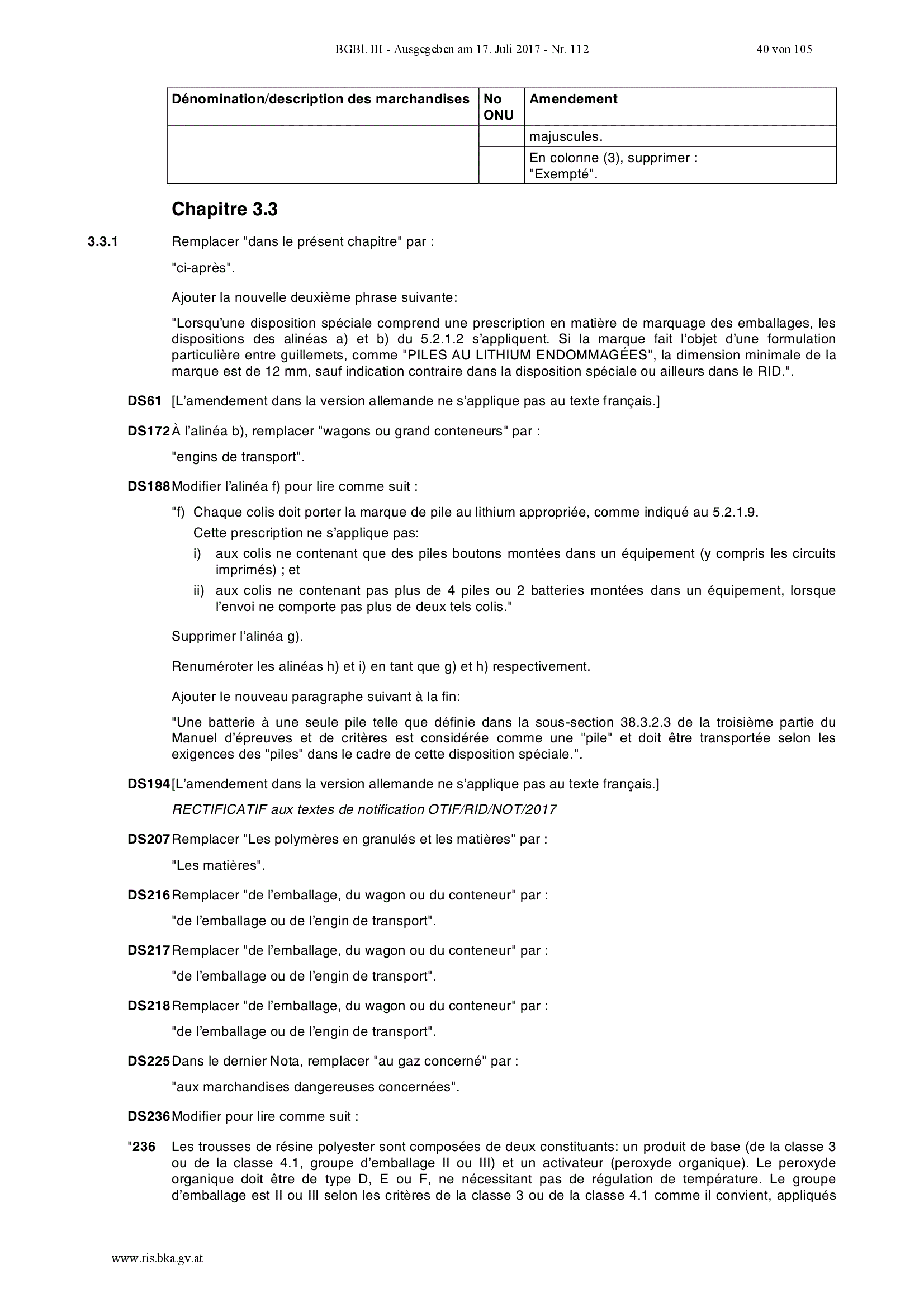 BGBl. III - Ausgegeben am 17. Juli 2017 - Nr. 112 40 von 105

| Dénomination/description des marchandises | No ONU | Amendement |
|---|---|---|
| | | majuscules. |
| | | En colonne (3), supprimer : "Exempté". |

Chapitre 3.3

3.3.1 Remplacer "dans le présent chapitre" par :

"ci-après".

Ajouter la nouvelle deuxième phrase suivante:

"Lorsqu'une disposition spéciale comprend une prescription en matière de marquage des emballages, les dispositions des alinéas a) et b) du 5.2.1.2 s'appliquent. Si la marque fait l'objet d'une formulation particulière entre guillemets, comme "PILES AU LITHIUM ENDOMMAGÉES", la dimension minimale de la marque est de 12 mm, sauf indication contraire dans la disposition spéciale ou ailleurs dans le RID.".

DS61 [L'amendement dans la version allemande ne s'applique pas au texte français.]

DS172 À l'alinéa b), remplacer "wagons ou grand conteneurs" par :

"engins de transport".

DS188 Modifier l'alinéa f) pour lire comme suit :

"f) Chaque colis doit porter la marque de pile au lithium appropriée, comme indiqué au 5.2.1.9.

Cette prescription ne s'applique pas:

i) aux colis ne contenant que des piles boutons montées dans un équipement (y compris les circuits imprimés) ; et

ii) aux colis ne contenant pas plus de 4 piles ou 2 batteries montées dans un équipement, lorsque l'envoi ne comporte pas plus de deux tels colis."

Supprimer l'alinéa g).

Renuméroter les alinéas h) et i) en tant que g) et h) respectivement.

Ajouter le nouveau paragraphe suivant à la fin:

"Une batterie à une seule pile telle que définie dans la sous-section 38.3.2.3 de la troisième partie du Manuel d'épreuves et de critères est considérée comme une "pile" et doit être transportée selon les exigences des "piles" dans le cadre de cette disposition spéciale.".

DS194 [L'amendement dans la version allemande ne s'applique pas au texte français.]

RECTIFICATIF aux textes de notification OTIF/RID/NOT/2017

DS207 Remplacer "Les polymères en granulés et les matières" par :

"Les matières".

DS216 Remplacer "de l'emballage, du wagon ou du conteneur" par :

"de l'emballage ou de l'engin de transport".

DS217 Remplacer "de l'emballage, du wagon ou du conteneur" par :

"de l'emballage ou de l'engin de transport".

DS218 Remplacer "de l'emballage, du wagon ou du conteneur" par :

"de l'emballage ou de l'engin de transport".

DS225 Dans le dernier Nota, remplacer "au gaz concerné" par :

"aux marchandises dangereuses concernées".

DS236 Modifier pour lire comme suit :

"236 Les trousses de résine polyester sont composées de deux constituants: un produit de base (de la classe 3 ou de la classe 4.1, groupe d'emballage II ou III) et un activateur (peroxyde organique). Le peroxyde organique doit être de type D, E ou F, ne nécessitant pas de régulation de température. Le groupe d'emballage est II ou III selon les critères de la classe 3 ou de la classe 4.1 comme il convient, appliqués

www.ris.bka.gv.at